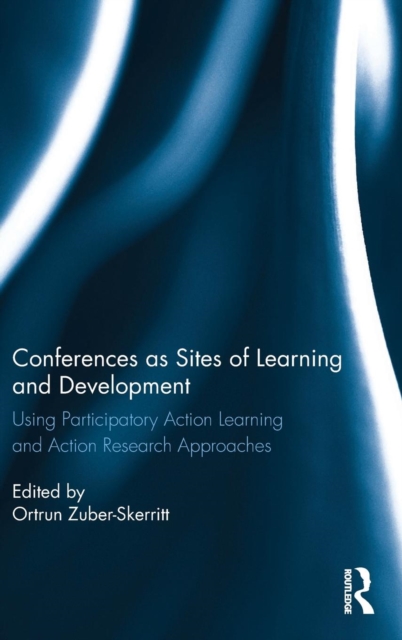 Conferences as Sites of Learning and Development

Using Participatory Action Learning and Action Research Approaches

Edited by
Ortrun Zuber-Skerritt

ROUTLEDGE